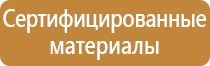 Сертифицированные материалы